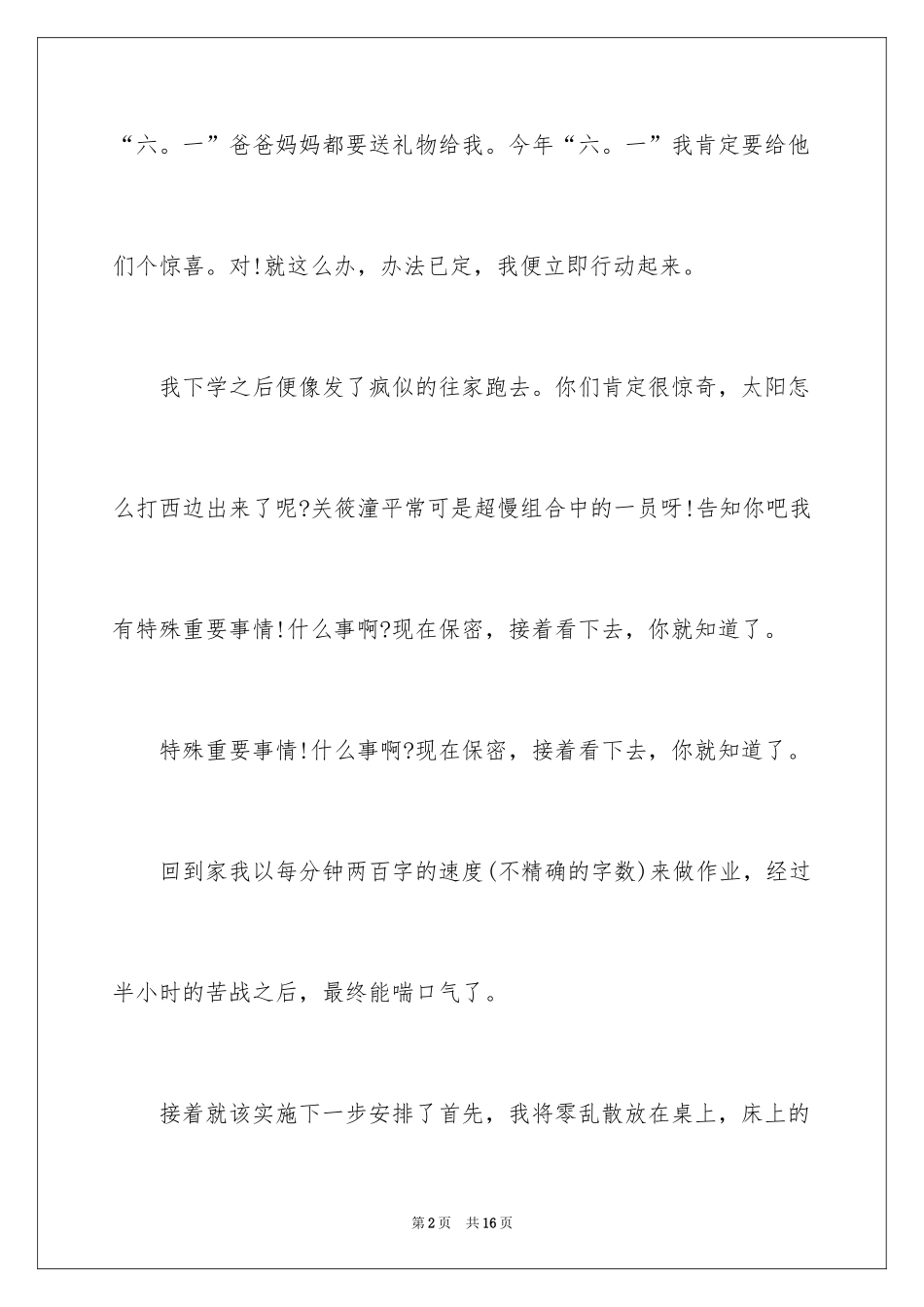 “六。一”爸爸妈妈都要送礼物给我。今年“六。一”我肯定要给他们个惊喜。对!就这么办，办法已定，我便立即行动起来。

我下学之后便像发了疯似的往家跑去。你们肯定很惊奇，太阳怎么打西边出来了呢?关筱潼平常可是超慢组合中的一员呀!告知你吧我有特殊重要事情!什么事啊?现在保密，接着看下去，你就知道了。

特殊重要事情!什么事啊?现在保密，接着看下去，你就知道了。

回到家我以每分钟两百字的速度(不精确的字数)来做作业，经过半小时的苦战之后，最终能喘口气了。

接着就该实施下一步安排了首先，我将零乱散放在桌上，床上的

第2页　共16页